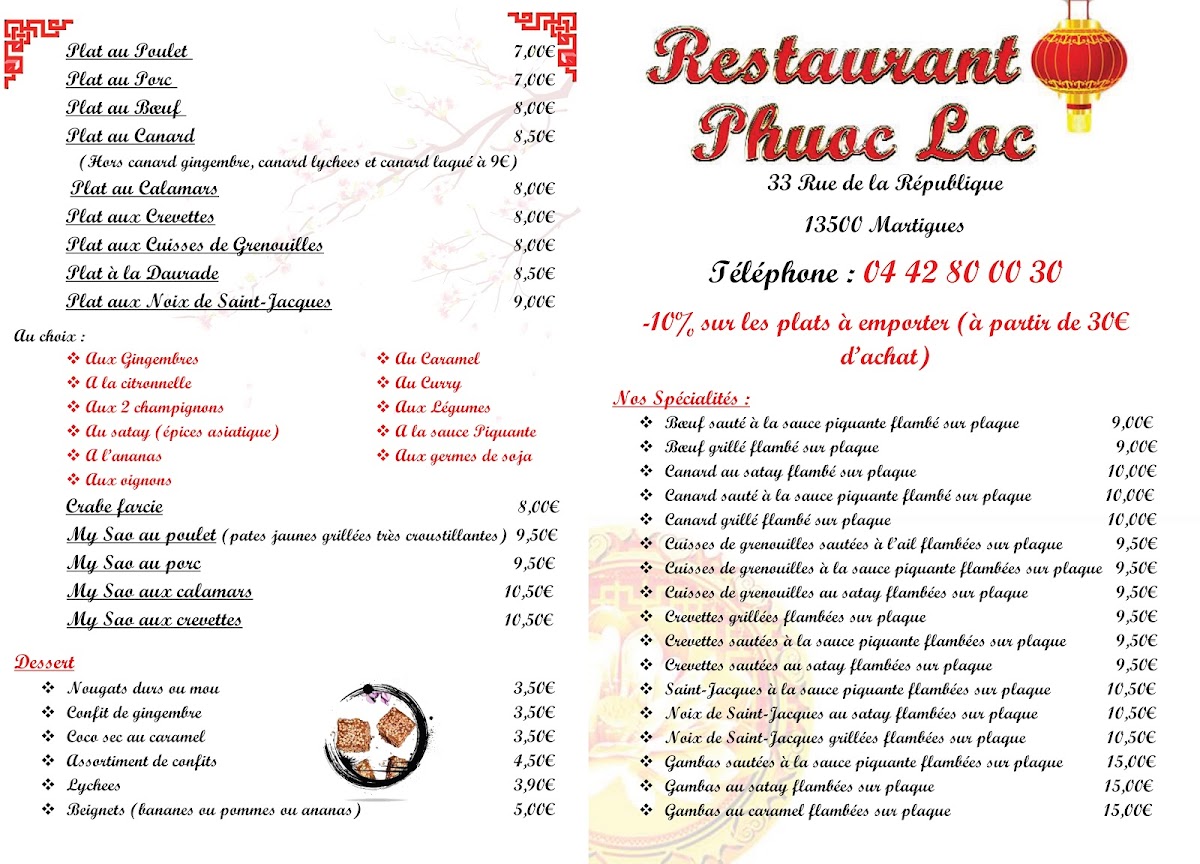 Plat au Poulet 7,00€
Plat au Porc 7,00€
Plat au Bœuf 8,00€
Plat au Canard 8,50€
(Hors canard gingembre, canard lychees et canard laqué à 9€)
Plat au Calamars 8,00€
Plat aux Crevettes 8,00€
Plat aux Cuisses de Grenouilles 8,00€
Plat à la Daurade 8,50€
Plat aux Noix de Saint-Jacques 9,00€

Au choix :
❖ Aux Gingembres
❖ A la citronnelle
❖ Aux 2 champignons
❖ Au satay (épices asiatique)
❖ A l'ananas
❖ Aux oignons
❖ Au Caramel
❖ Au Curry
❖ Aux Légumes
❖ A la sauce Piquante
❖ Aux germes de soja

Crabe farcie 8,00€
My Sao au poulet (pates jaunes grillées très croustillantes) 9,50€
My Sao au porc 9,50€
My Sao aux calamars 10,50€
My Sao aux crevettes 10,50€

Dessert
❖ Nougats durs ou mou 3,50€
❖ Confit de gingembre 3,50€
❖ Coco sec au caramel 3,50€
❖ Assortiment de confits 4,50€
❖ Lychees 3,90€
❖ Beignets (bananes ou pommes ou ananas) 5,00€

Restaurant Phuoc Loc
33 Rue de la République
13500 Martigues
Téléphone : 04 42 80 00 30
-10% sur les plats à emporter (à partir de 30€ d'achat)

Nos Spécialités :
❖ Bœuf sauté à la sauce piquante flambé sur plaque 9,00€
❖ Bœuf grillé flambé sur plaque 9,00€
❖ Canard au satay flambé sur plaque 10,00€
❖ Canard sauté à la sauce piquante flambé sur plaque 10,00€
❖ Canard grillé flambé sur plaque 10,00€
❖ Cuisses de grenouilles sautées à l'ail flambées sur plaque 9,50€
❖ Cuisses de grenouilles à la sauce piquante flambées sur plaque 9,50€
❖ Cuisses de grenouilles au satay flambées sur plaque 9,50€
❖ Crevettes grillées flambées sur plaque 9,50€
❖ Crevettes sautées à la sauce piquante flambées sur plaque 9,50€
❖ Crevettes sautées au satay flambées sur plaque 9,50€
❖ Saint-Jacques à la sauce piquante flambées sur plaque 10,50€
❖ Noix de Saint-Jacques au satay flambées sur plaque 10,50€
❖ Noix de Saint-Jacques grillées flambées sur plaque 10,50€
❖ Gambas sautées à la sauce piquante flambées sur plaque 15,00€
❖ Gambas au satay flambées sur plaque 15,00€
❖ Gambas au caramel flambées sur plaque 15,00€